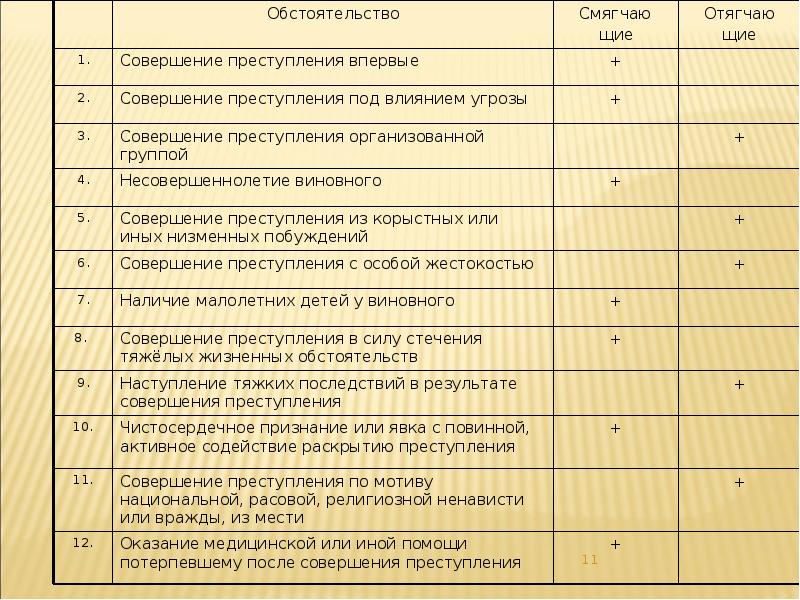 |  | Обстоятельство | Смягчающие | Отягчающие |
|---|---|---|---|
| 1. | Совершение преступления впервые | + |  |
| 2. | Совершение преступления под влиянием угрозы | + |  |
| 3. | Совершение преступления организованной группой |  | + |
| 4. | Несовершеннолетие виновного | + |  |
| 5. | Совершение преступления из корыстных или иных низменных побуждений |  | + |
| 6. | Совершение преступления с особой жестокостью |  | + |
| 7. | Наличие малолетних детей у виновного | + |  |
| 8. | Совершение преступления в силу стечения тяжёлых жизненных обстоятельств | + |  |
| 9. | Наступление тяжких последствий в результате совершения преступления |  | + |
| 10. | Чистосердечное признание или явка с повинной, активное содействие раскрытию преступления | + |  |
| 11. | Совершение преступления по мотиву национальной, расовой, религиозной ненависти или вражды, из мести |  | + |
| 12. | Оказание медицинской или иной помощи потерпевшему после совершения преступления | + |  |

11